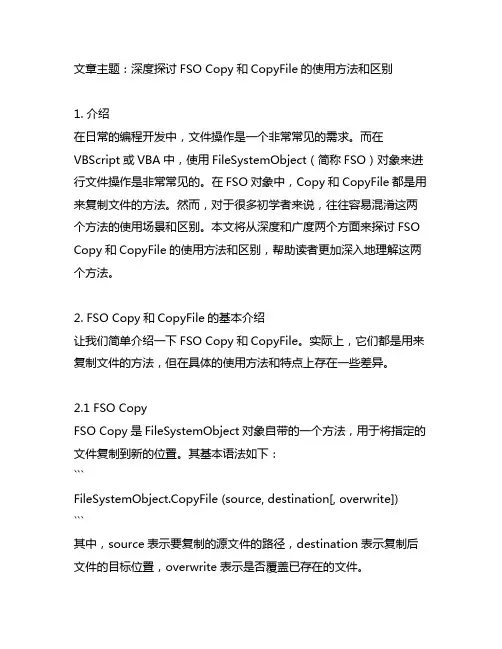 文章主题：深度探讨 FSO Copy 和 CopyFile 的使用方法和区别

1. 介绍
在日常的编程开发中，文件操作是一个非常常见的需求。而在 VBScript 或 VBA 中，使用 FileSystemObject（简称 FSO）对象来进行文件操作是非常常见的。在 FSO 对象中，Copy 和 CopyFile 都是用来复制文件的方法。然而，对于很多初学者来说，往往容易混淆这两个方法的使用场景和区别。本文将从深度和广度两个方面来探讨 FSO Copy 和 CopyFile 的使用方法和区别，帮助读者更加深入地理解这两个方法。

2. FSO Copy 和 CopyFile 的基本介绍
让我们简单介绍一下 FSO Copy 和 CopyFile。实际上，它们都是用来复制文件的方法，但在具体的使用方法和特点上存在一些差异。

2.1 FSO Copy
FSO Copy 是 FileSystemObject 对象自带的一个方法，用于将指定的文件复制到新的位置。其基本语法如下：
```
FileSystemObject.CopyFile (source, destination[, overwrite])
```
其中，source 表示要复制的源文件的路径，destination 表示复制后文件的目标位置，overwrite 表示是否覆盖已存在的文件。